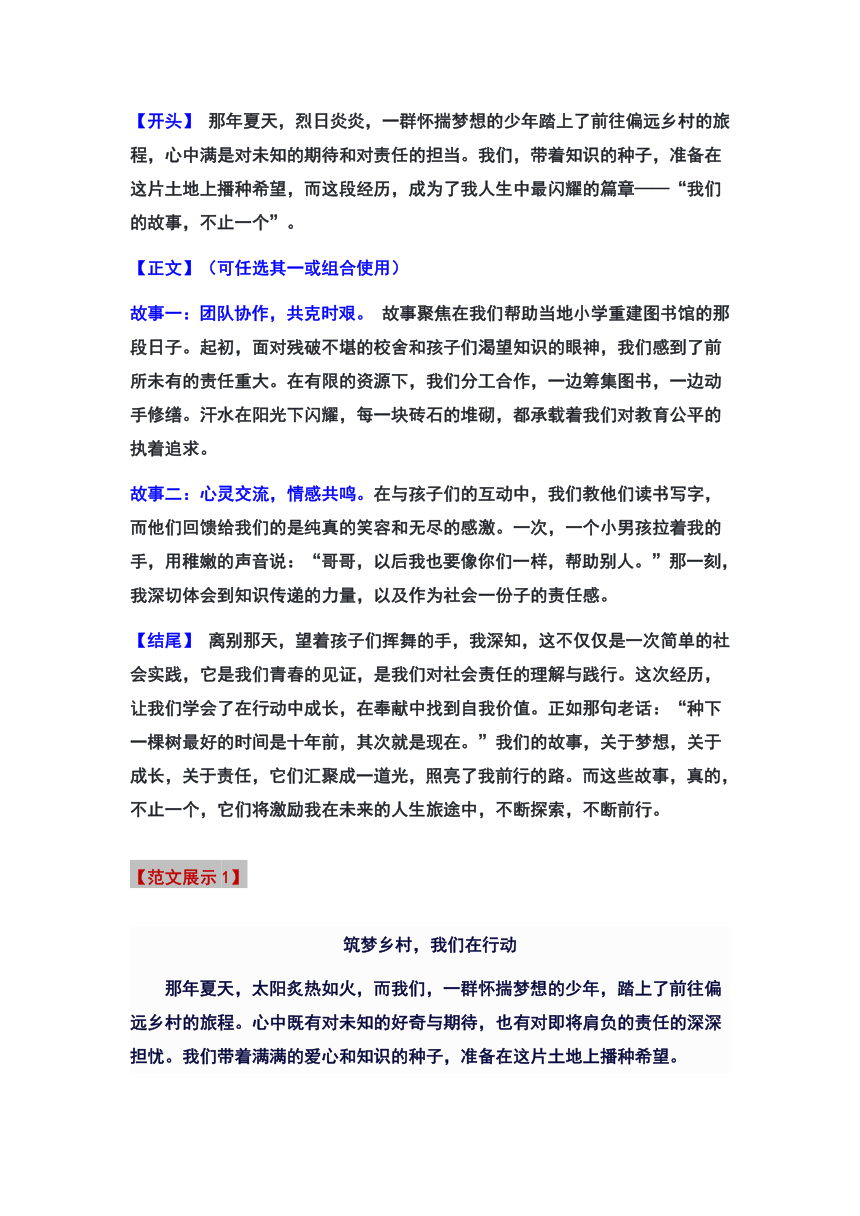 【开头】 那年夏天，烈日炎炎，一群怀揣梦想的少年踏上了前往偏远乡村的旅程，心中满是对未知的期待和对责任的担当。我们，带着知识的种子，准备在这片土地上播种希望，而这段经历，成为了我人生中最闪耀的篇章——“我们的故事，不止一个”。

【正文】（可任选其一或组合使用）

故事一：团队协作，共克时艰。 故事聚焦在我们帮助当地小学重建图书馆的那段日子。起初，面对残破不堪的校舍和孩子们渴望知识的眼神，我们感到了前所未有的责任重大。在有限的资源下，我们分工合作，一边筹集图书，一边动手修缮。汗水在阳光下闪耀，每一块砖石的堆砌，都承载着我们对教育公平的执着追求。

故事二：心灵交流，情感共鸣。在与孩子们的互动中，我们教他们读书写字，而他们回馈给我们的是纯真的笑容和无尽的感激。一次，一个小男孩拉着我的手，用稚嫩的声音说：“哥哥，以后我也要像你们一样，帮助别人。”那一刻，我深切体会到知识传递的力量，以及作为社会一份子的责任感。

【结尾】 离别那天，望着孩子们挥舞的手，我深知，这不仅仅是一次简单的社会实践，它是我们青春的见证，是我们对社会责任的理解与践行。这次经历，让我们学会了在行动中成长，在奉献中找到自我价值。正如那句老话：“种下一棵树最好的时间是十年前，其次就是现在。”我们的故事，关于梦想，关于成长，关于责任，它们汇聚成一道光，照亮了我前行的路。而这些故事，真的，不止一个，它们将激励我在未来的人生旅途中，不断探索，不断前行。

【范文展示 1】

筑梦乡村，我们在行动

那年夏天，太阳炙热如火，而我们，一群怀揣梦想的少年，踏上了前往偏远乡村的旅程。心中既有对未知的好奇与期待，也有对即将肩负的责任的深深担忧。我们带着满满的爱心和知识的种子，准备在这片土地上播种希望。